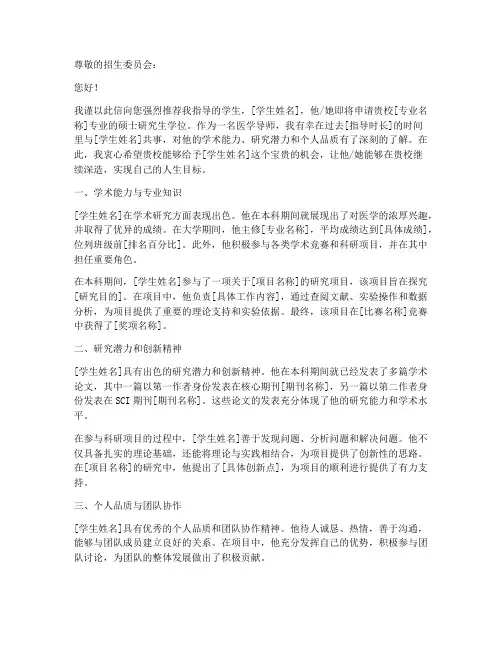 尊敬的招生委员会：

您好！

我谨以此信向您强烈推荐我指导的学生，[学生姓名]，他/她即将申请贵校[专业名称]专业的硕士研究生学位。作为一名医学导师，我有幸在过去[指导时长]的时间里与[学生姓名]共事，对他的学术能力、研究潜力和个人品质有了深刻的了解。在此，我衷心希望贵校能够给予[学生姓名]这个宝贵的机会，让他/她能够在贵校继续深造，实现自己的人生目标。

一、学术能力与专业知识

[学生姓名]在学术研究方面表现出色。他在本科期间就展现出了对医学的浓厚兴趣，并取得了优异的成绩。在大学期间，他主修[专业名称]，平均成绩达到[具体成绩]，位列班级前[排名百分比]。此外，他积极参与各类学术竞赛和科研项目，并在其中担任重要角色。

在本科期间，[学生姓名]参与了一项关于[项目名称]的研究项目，该项目旨在探究[研究目的]。在项目中，他负责[具体工作内容]，通过查阅文献、实验操作和数据分析，为项目提供了重要的理论支持和实验依据。最终，该项目在[比赛名称]竞赛中获得了[奖项名称]。

二、研究潜力和创新精神

[学生姓名]具有出色的研究潜力和创新精神。他在本科期间就已经发表了多篇学术论文，其中一篇以第一作者身份发表在核心期刊[期刊名称]，另一篇以第二作者身份发表在SCI期刊[期刊名称]。这些论文的发表充分体现了他的研究能力和学术水平。

在参与科研项目的过程中，[学生姓名]善于发现问题、分析问题和解决问题。他不仅具备扎实的理论基础，还能将理论与实践相结合，为项目提供了创新性的思路。在[项目名称]的研究中，他提出了[具体创新点]，为项目的顺利进行提供了有力支持。

三、个人品质与团队协作

[学生姓名]具有优秀的个人品质和团队协作精神。他待人诚恳、热情，善于沟通，能够与团队成员建立良好的关系。在项目中，他充分发挥自己的优势，积极参与团队讨论，为团队的整体发展做出了积极贡献。